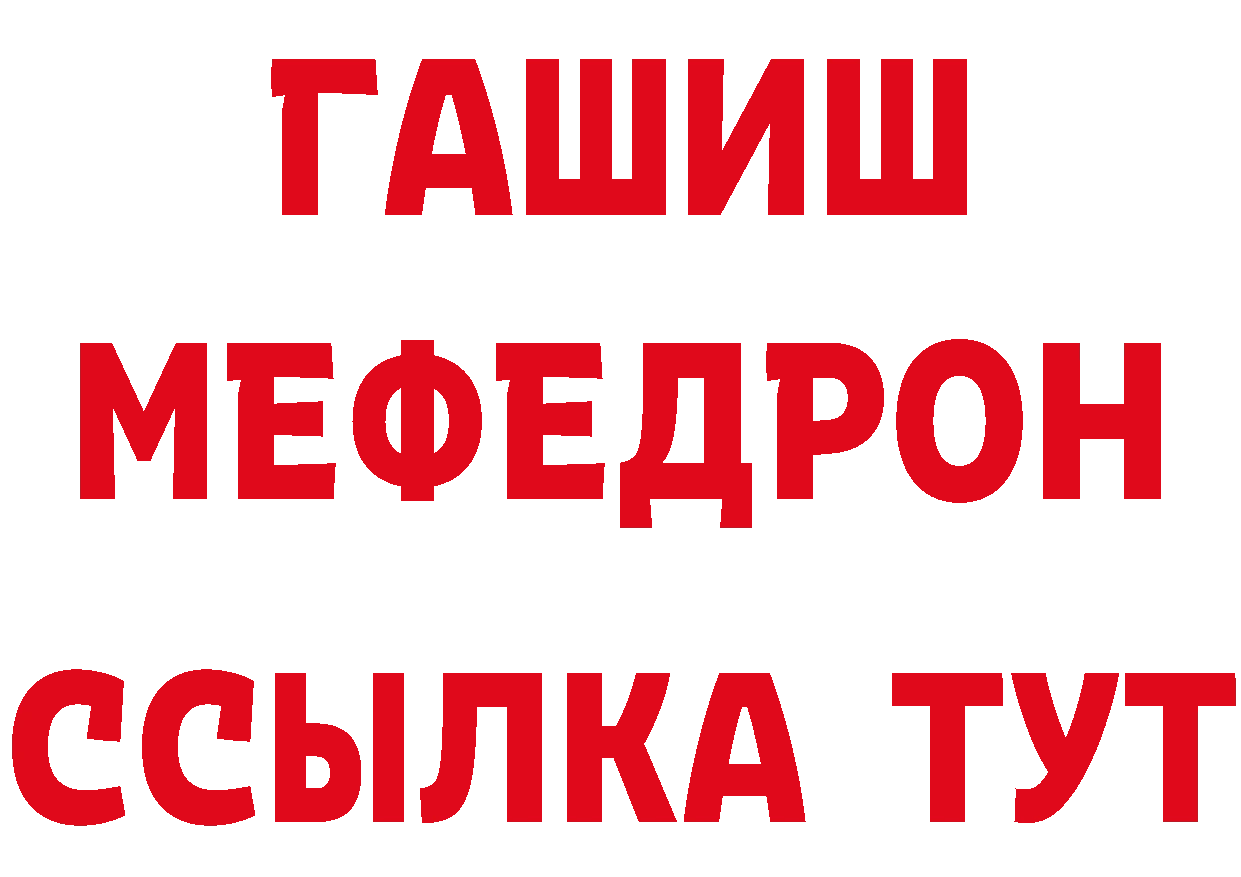 ГАШИШ
МЕФЕДРОН
ССЫЛКА ТУТ